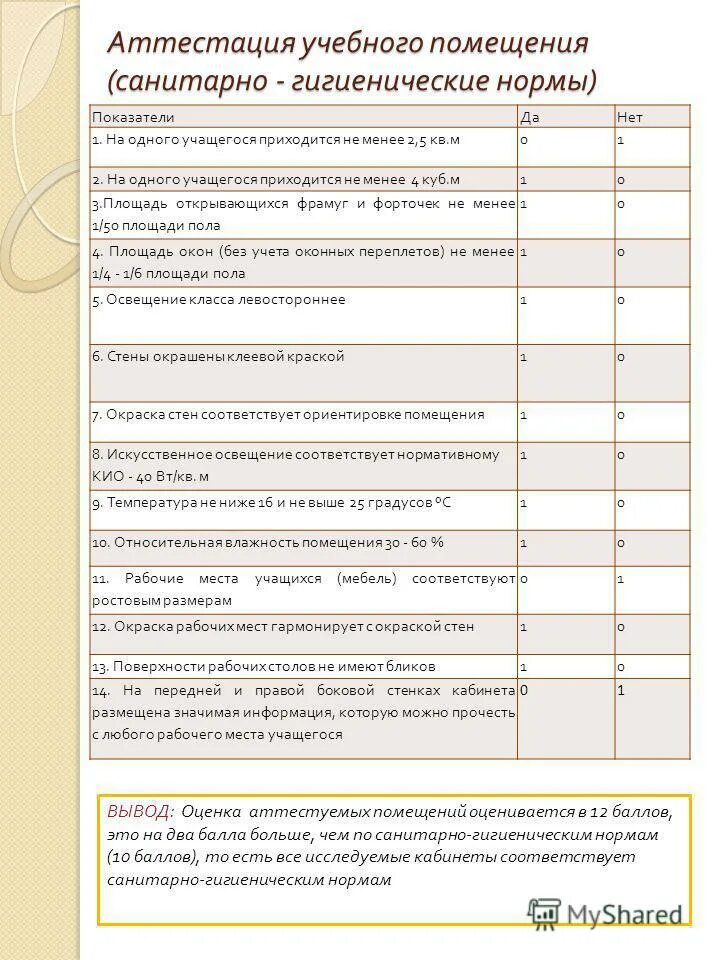 Аттестация учебного помещения (санитарно - гигиенические нормы)

| Показатели | Да | Нет |
|---|---|---|
| 1. На одного учащегося приходится не менее 2,5 кв.м | 0 | 1 |
| 2. На одного учащегося приходится не менее 4 куб.м | 1 | 0 |
| 3.Площадь открывающихся фрамуг и форточек не менее 1/50 площади пола | 1 | 0 |
| 4. Площадь окон (без учета оконных переплетов) не менее 1/4 - 1/6 площади пола | 1 | 0 |
| 5. Освещение класса левостороннее | 1 | 0 |
| 6. Стены окрашены клеевой краской | 1 | 0 |
| 7. Окраска стен соответствует ориентировке помещения | 1 | 0 |
| 8. Искусственное освещение соответствует нормативному КИО - 40 Вт/кв. м | 1 | 0 |
| 9. Температура не ниже 16 и не выше 25 градусов °С | 1 | 0 |
| 10. Относительная влажность помещения 30 - 60 % | 1 | 0 |
| 11. Рабочие места учащихся (мебель) соответствуют ростовым размерам | 0 | 1 |
| 12. Окраска рабочих мест гармонирует с окраской стен | 1 | 0 |
| 13. Поверхности рабочих столов не имеют бликов | 1 | 0 |
| 14. На передней и правой боковой стенках кабинета размещена значимая информация, которую можно прочесть с любого рабочего места учащегося | 0 | 1 |

ВЫВОД: Оценка аттестуемых помещений оценивается в 12 баллов, это на два балла больше, чем по санитарно-гигиеническим нормам (10 баллов), то есть все исследуемые кабинеты соответствует санитарно-гигиеническим нормам

MyShared